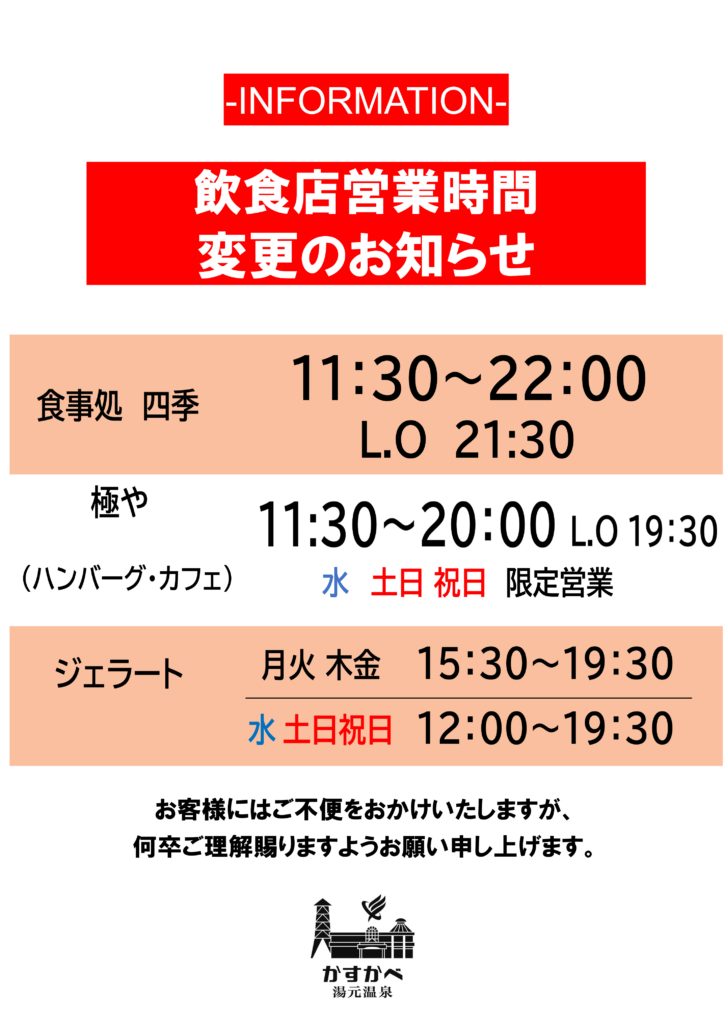 -INFORMATION-

飲食店営業時間
変更のお知らせ

食事処 四季
11:30～22:00
L.O 21:30

極や
（ハンバーグ・カフェ）
11:30～20:00 L.O 19:30
水 土日 祝日 限定営業

ジェラート
月火 木金 15:30～19:30
水 土日祝日 12:00～19:30

お客様にはご不便をおかけいたしますが、
何卒ご理解賜りますようお願い申し上げます。

かすかべ
湯元温泉